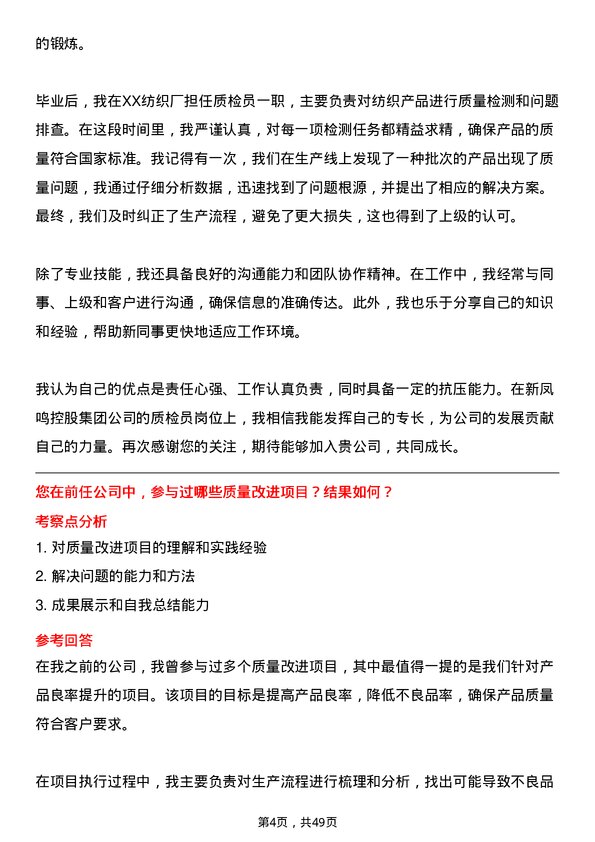 的锻炼。

毕业后，我在XX纺织厂担任质检员一职，主要负责对纺织产品进行质量检测和问题排查。在这段时间里，我严谨认真，对每一项检测任务都精益求精，确保产品的质量符合国家标准。我记得有一次，我们在生产线上发现了一种批次的产品出现了质量问题，我通过仔细分析数据，迅速找到了问题根源，并提出了相应的解决方案。最终，我们及时纠正了生产流程，避免了更大损失，这也得到了上级的认可。

除了专业技能，我还具备良好的沟通能力和团队协作精神。在工作中，我经常与同事、上级和客户进行沟通，确保信息的准确传达。此外，我也乐于分享自己的知识和经验，帮助新同事更快地适应工作环境。

我认为自己的优点是责任心强、工作认真负责，同时具备一定的抗压能力。在新凤鸣控股集团公司的质检员岗位上，我相信我能发挥自己的专长，为公司的发展贡献自己的力量。再次感谢您的关注，期待能够加入贵公司，共同成长。

您在前任公司中，参与过哪些质量改进项目？结果如何？

考察点分析

1. 对质量改进项目的理解和实践经验

2. 解决问题的能力和方法

3. 成果展示和自我总结能力

参考回答

在我之前的公司，我曾参与过多个质量改进项目，其中最值得一提的是我们针对产品良率提升的项目。该项目的目标是提高产品良率，降低不良品率，确保产品质量符合客户要求。

在项目执行过程中，我主要负责对生产流程进行梳理和分析，找出可能导致不良品

第4页，共49页